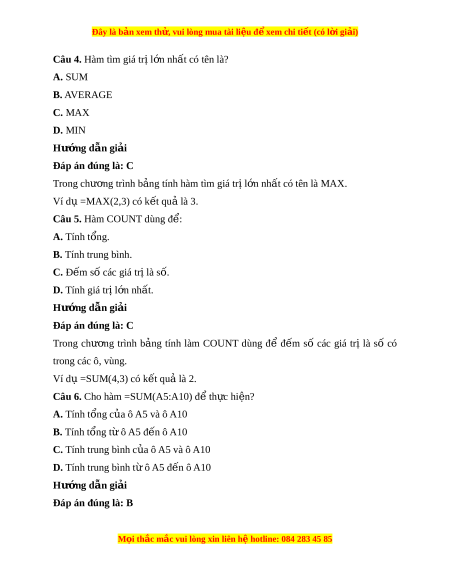 Đây là bản xem thử, vui lòng mua tài liệu để xem chi tiết (có lời giải)

**Câu 4.** Hàm tìm giá trị lớn nhất có tên là?

**A.** SUM

**B.** AVERAGE

**C.** MAX

**D.** MIN

**Hướng dẫn giải**

**Đáp án đúng là: C**

Trong chương trình bảng tính hàm tìm giá trị lớn nhất có tên là MAX.

Ví dụ =MAX(2,3) có kết quả là 3.

**Câu 5.** Hàm COUNT dùng để:

**A.** Tính tổng.

**B.** Tính trung bình.

**C.** Đếm số các giá trị là số.

**D.** Tính giá trị lớn nhất.

**Hướng dẫn giải**

**Đáp án đúng là: C**

Trong chương trình bảng tính làm COUNT dùng để đếm số các giá trị là số có trong các ô, vùng.

Ví dụ =SUM(4,3) có kết quả là 2.

**Câu 6.** Cho hàm =SUM(A5:A10) để thực hiện?

**A.** Tính tổng của ô A5 và ô A10

**B.** Tính tổng từ ô A5 đến ô A10

**C.** Tính trung bình của ô A5 và ô A10

**D.** Tính trung bình từ ô A5 đến ô A10

**Hướng dẫn giải**

**Đáp án đúng là: B**

Mọi thắc mắc vui lòng xin liên hệ hotline: 084 283 45 85